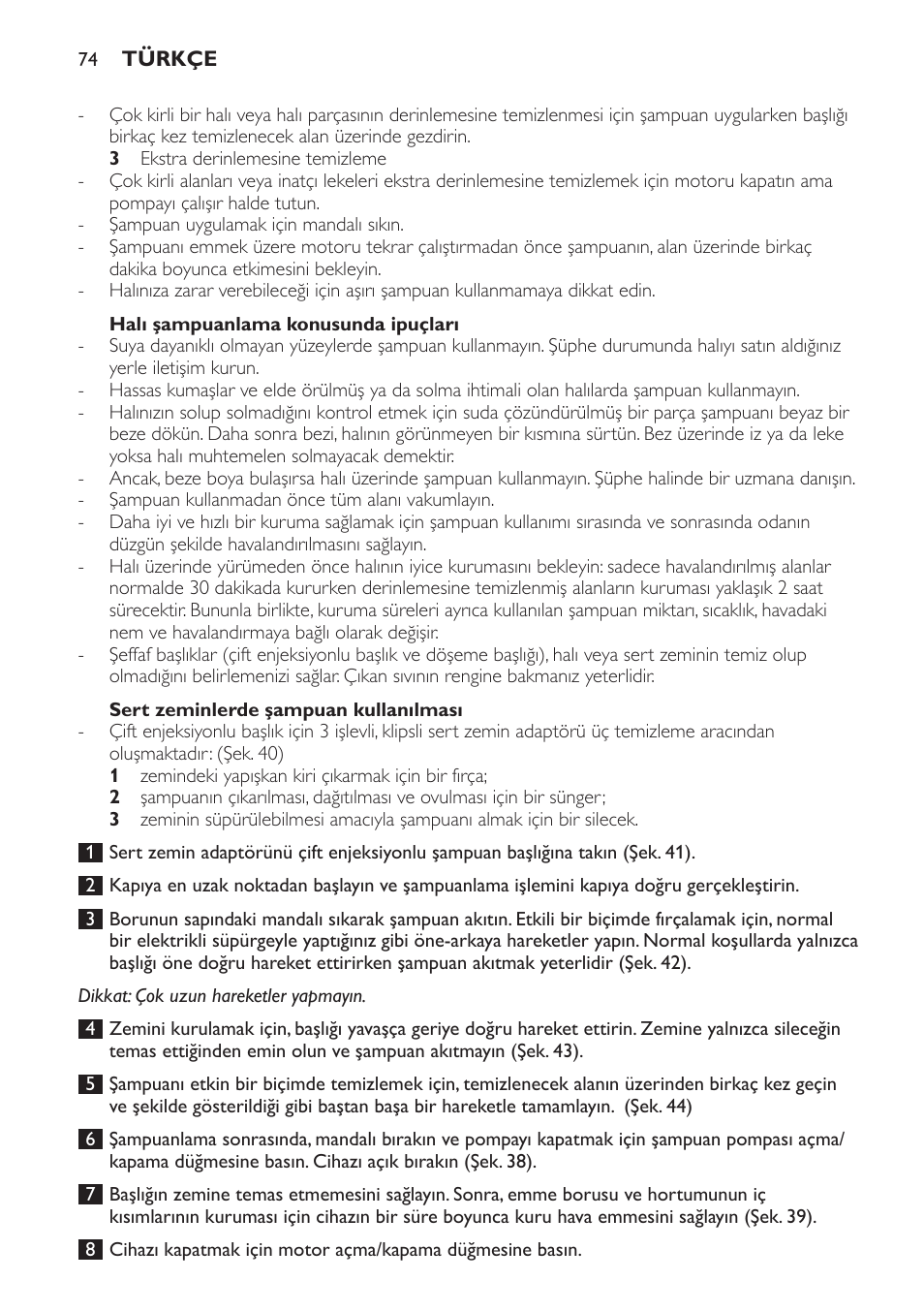 74 TÜRKÇE

- Çok kirli bir halı veya halı parçasının derinlemesine temizlenmesi için şampuan uygularken başlığı birkaç kez temizlenecek alan üzerinde gezdirin.
3 Ekstra derinlemesine temizleme
- Çok kirli alanları veya inatçı lekeleri ekstra derinlemesine temizlemek için motoru kapatın ama pompayı çalışır halde tutun.
- Şampuan uygulamak için mandalı sıkın.
- Şampuanı emmek üzere motoru tekrar çalıştırmadan önce şampuanın, alan üzerinde birkaç dakika boyunca etkimesini bekleyin.
- Halınıza zarar verebileceği için aşırı şampuan kullanmamaya dikkat edin.

Halı şampuanlama konusunda ipuçları
- Suya dayanıklı olmayan yüzeylerde şampuan kullanmayın. Şüphe durumunda halıyı satın aldığınız yerle iletişim kurun.
- Hassas kumaşlar ve elde örülmüş ya da solma ihtimali olan halılarda şampuan kullanmayın.
- Halınızın solup solmadığını kontrol etmek için suda çözündürülmüş bir parça şampuanı beyaz bir beze dökün. Daha sonra bezi, halının görünmeyen bir kısmına sürtün. Bez üzerinde iz ya da leke yoksa halı muhtemelen solmayacak demektir.
- Ancak, beze boya bulaşırsa halı üzerinde şampuan kullanmayın. Şüphe halinde bir uzmana danışın.
- Şampuan kullanmadan önce tüm alanı vakumlayın.
- Daha iyi ve hızlı bir kuruma sağlamak için şampuan kullanımı sırasında ve sonrasında odanın düzgün şekilde havalandırılmasını sağlayın.
- Halı üzerinde yürümeden önce halının iyice kurumasını bekleyin: sadece havalandırılmış alanlar normalde 30 dakikada kururken derinlemesine temizlenmiş alanların kuruması yaklaşık 2 saat sürecektir. Bununla birlikte, kuruma süreleri ayrıca kullanılan şampuan miktarı, sıcaklık, havadaki nem ve havalandırmaya bağlı olarak değişir.
- Şeffaf başlıklar (çift enjeksiyonlu başlık ve döşeme başlığı), halı veya sert zeminin temiz olup olmadığını belirlemenizi sağlar. Çıkan sıvının rengine bakmanız yeterlidir.

Sert zeminlerde şampuan kullanılması
- Çift enjeksiyonlu başlık için 3 işlevli, klipsli sert zemin adaptörü üç temizleme aracından oluşmaktadır: (Şek. 40)
1 zemindeki yapışkan kiri çıkarmak için bir fırça;
2 şampuanın çıkarılması, dağıtılması ve ovulması için bir sünger;
3 zeminin süpürülebilmesi amacıyla şampuanı almak için bir silecek.

1 Sert zemin adaptörünü çift enjeksiyonlu şampuan başlığına takın (Şek. 41).

2 Kapıya en uzak noktadan başlayın ve şampuanlama işlemini kapıya doğru gerçekleştirin.

3 Borunun sapındaki mandalı sıkarak şampuan akıtın. Etkili bir biçimde fırçalamak için, normal bir elektrikli süpürgeyle yaptığınız gibi öne-arkaya hareketler yapın. Normal koşullarda yalnızca başlığı öne doğru hareket ettirirken şampuan akıtmak yeterlidir (Şek. 42).

Dikkat: Çok uzun hareketler yapmayın.

4 Zemini kurulamak için, başlığı yavaşça geriye doğru hareket ettirin. Zemine yalnızca sileceğin temas ettiğinden emin olun ve şampuan akıtmayın (Şek. 43).

5 Şampuanı etkin bir biçimde temizlemek için, temizlenecek alanın üzerinden birkaç kez geçin ve şekilde gösterildiği gibi baştan başa bir hareketle tamamlayın. (Şek. 44)

6 Şampuanlama sonrasında, mandalı bırakın ve pompayı kapatmak için şampuan pompası açma/kapama düğmesine basın. Cihazı açık bırakın (Şek. 38).

7 Başlığın zemine temas etmemesini sağlayın. Sonra, emme borusu ve hortumunun iç kısımlarının kuruması için cihazın bir süre boyunca kuru hava emmesini sağlayın (Şek. 39).

8 Cihazı kapatmak için motor açma/kapama düğmesine basın.